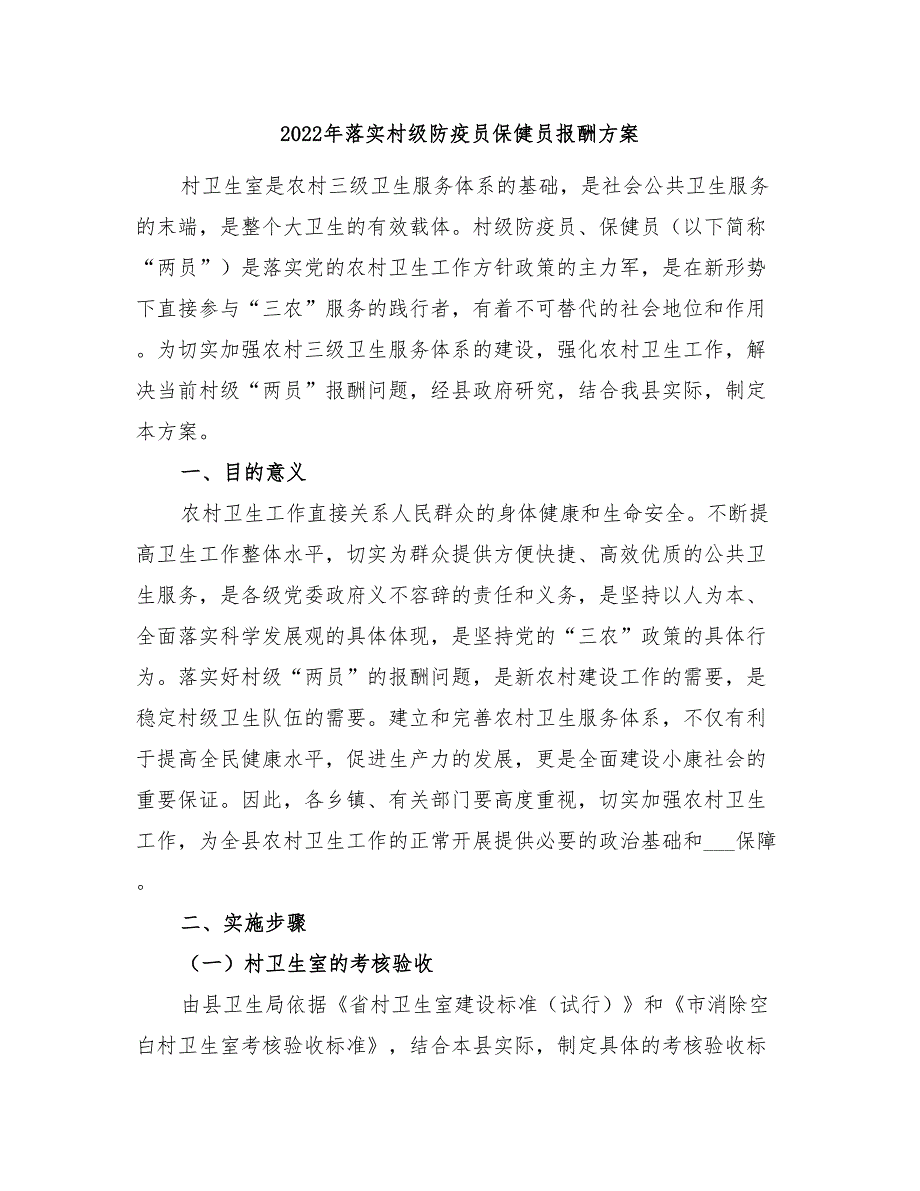 2022年落实村级防疫员保健员报酬方案

村卫生室是农村三级卫生服务体系的基础，是社会公共卫生服务的末端，是整个大卫生的有效载体。村级防疫员、保健员（以下简称“两员”）是落实党的农村卫生工作方针政策的主力军，是在新形势下直接参与“三农”服务的践行者，有着不可替代的社会地位和作用。为切实加强农村三级卫生服务体系的建设，强化农村卫生工作，解决当前村级“两员”报酬问题，经县政府研究，结合我县实际，制定本方案。

一、目的意义

农村卫生工作直接关系人民群众的身体健康和生命安全。不断提高卫生工作整体水平，切实为群众提供方便快捷、高效优质的公共卫生服务，是各级党委政府义不容辞的责任和义务，是坚持以人为本、全面落实科学发展观的具体体现，是坚持党的“三农”政策的具体行为。落实好村级“两员”的报酬问题，是新农村建设工作的需要，是稳定村级卫生队伍的需要。建立和完善农村卫生服务体系，不仅有利于提高全民健康水平，促进生产力的发展，更是全面建设小康社会的重要保证。因此，各乡镇、有关部门要高度重视，切实加强农村卫生工作，为全县农村卫生工作的正常开展提供必要的政治基础和___保障。

二、实施步骤

（一）村卫生室的考核验收

由县卫生局依据《省村卫生室建设标准（试行）》和《市消除空白村卫生室考核验收标准》，结合本县实际，制定具体的考核验收标